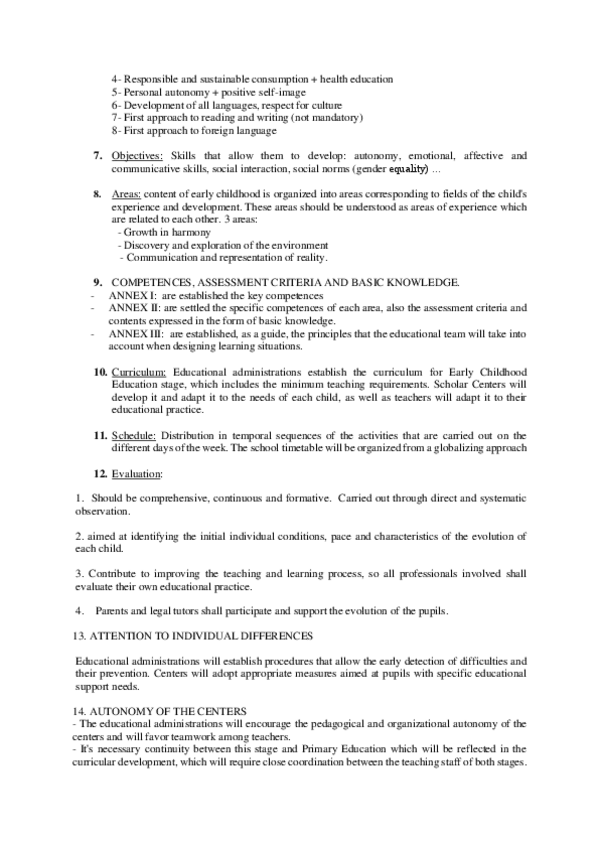 4- Responsible and sustainable consumption + health education
5- Personal autonomy + positive self-image
6- Development of all languages, respect for culture
7- First approach to reading and writing (not mandatory)
8- First approach to foreign language

7. Objectives: Skills that allow them to develop: autonomy, emotional, affective and communicative skills, social interaction, social norms (gender equality) …

8. Areas: content of early childhood is organized into areas corresponding to fields of the child's experience and development. These areas should be understood as areas of experience which are related to each other. 3 areas:
- Growth in harmony
- Discovery and exploration of the environment
- Communication and representation of reality.

9. COMPETENCES, ASSESSMENT CRITERIA AND BASIC KNOWLEDGE.
- ANNEX I: are established the key competences
- ANNEX II: are settled the specific competences of each area, also the assessment criteria and contents expressed in the form of basic knowledge.
- ANNEX III: are established, as a guide, the principles that the educational team will take into account when designing learning situations.

10. Curriculum: Educational administrations establish the curriculum for Early Childhood Education stage, which includes the minimum teaching requirements. Scholar Centers will develop it and adapt it to the needs of each child, as well as teachers will adapt it to their educational practice.

11. Schedule: Distribution in temporal sequences of the activities that are carried out on the different days of the week. The school timetable will be organized from a globalizing approach

12. Evaluation:

1. Should be comprehensive, continuous and formative. Carried out through direct and systematic observation.

2. aimed at identifying the initial individual conditions, pace and characteristics of the evolution of each child.

3. Contribute to improving the teaching and learning process, so all professionals involved shall evaluate their own educational practice.

4. Parents and legal tutors shall participate and support the evolution of the pupils.

13. ATTENTION TO INDIVIDUAL DIFFERENCES

Educational administrations will establish procedures that allow the early detection of difficulties and their prevention. Centers will adopt appropriate measures aimed at pupils with specific educational support needs.

14. AUTONOMY OF THE CENTERS
- The educational administrations will encourage the pedagogical and organizational autonomy of the centers and will favor teamwork among teachers.
- It's necessary continuity between this stage and Primary Education which will be reflected in the curricular development, which will require close coordination between the teaching staff of both stages.